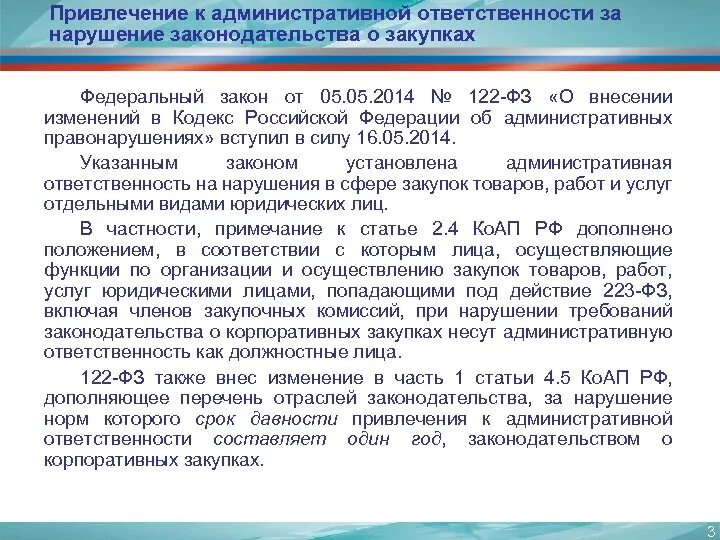 Привлечение к административной ответственности за нарушение законодательства о закупках

Федеральный закон от 05.05.2014 № 122-ФЗ «О внесении изменений в Кодекс Российской Федерации об административных правонарушениях» вступил в силу 16.05.2014.

Указанным законом установлена административная ответственность на нарушения в сфере закупок товаров, работ и услуг отдельными видами юридических лиц.

В частности, примечание к статье 2.4 КоАП РФ дополнено положением, в соответствии с которым лица, осуществляющие функции по организации и осуществлению закупок товаров, работ, услуг юридическими лицами, попадающими под действие 223-ФЗ, включая членов закупочных комиссий, при нарушении требований законодательства о корпоративных закупках несут административную ответственность как должностные лица.

122-ФЗ также внес изменение в часть 1 статьи 4.5 КоАП РФ, дополняющее перечень отраслей законодательства, за нарушение норм которого срок давности привлечения к административной ответственности составляет один год, законодательством о корпоративных закупках.

3